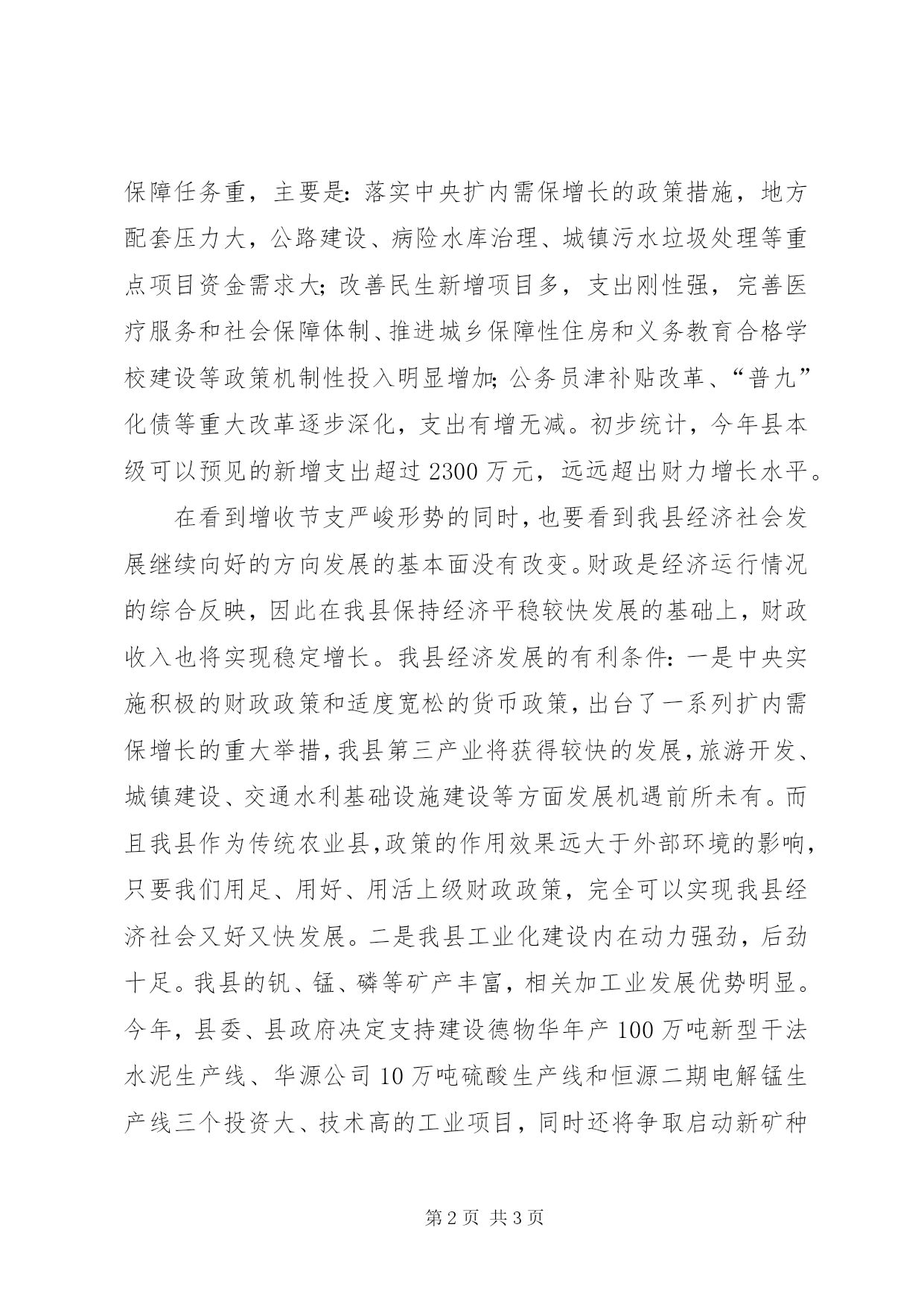 保障任务重，主要是：落实中央扩内需保增长的政策措施，地方配套压力大，公路建设、病险水库治理、城镇污水垃圾处理等重点项目资金需求大；改善民生新增项目多，支出刚性强，完善医疗服务和社会保障体制、推进城乡保障性住房和义务教育合格学校建设等政策机制性投入明显增加；公务员津补贴改革、“普九”化债等重大改革逐步深化，支出有增无减。初步统计，今年县本级可以预见的新增支出超过2300万元，远远超出财力增长水平。

在看到增收节支严峻形势的同时，也要看到我县经济社会发展继续向好的方向发展的基本面没有改变。财政是经济运行情况的综合反映，因此在我县保持经济平稳较快发展的基础上，财政收入也将实现稳定增长。我县经济发展的有利条件：一是中央实施积极的财政政策和适度宽松的货币政策，出台了一系列扩内需保增长的重大举措，我县第三产业将获得较快的发展，旅游开发、城镇建设、交通水利基础设施建设等方面发展机遇前所未有。而且我县作为传统农业县，政策的作用效果远大于外部环境的影响，只要我们用足、用好、用活上级财政政策，完全可以实现我县经济社会又好又快发展。二是我县工业化建设内在动力强劲，后劲十足。我县的钒、锰、磷等矿产丰富，相关加工业发展优势明显。今年，县委、县政府决定支持建设德物华年产100万吨新型干法水泥生产线、华源公司10万吨硫酸生产线和恒源二期电解锰生产线三个投资大、技术高的工业项目，同时还将争取启动新矿种

第2页 共3页